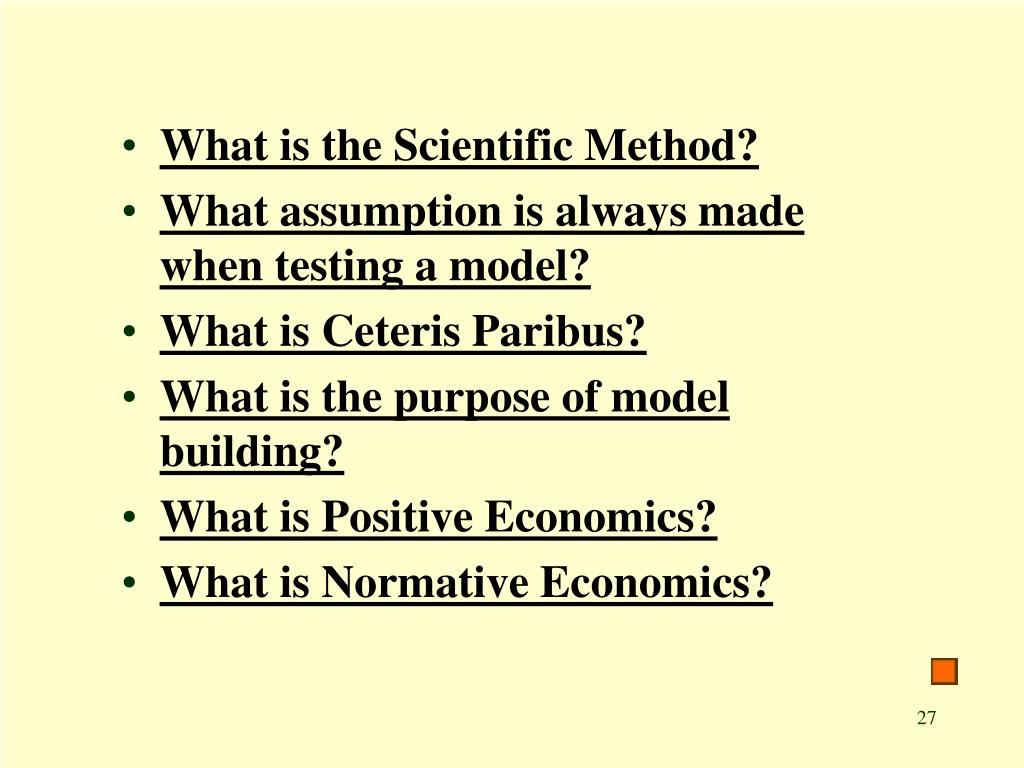 • What is the Scientific Method?
• What assumption is always made when testing a model?
• What is Ceteris Paribus?
• What is the purpose of model building?
• What is Positive Economics?
• What is Normative Economics?

27